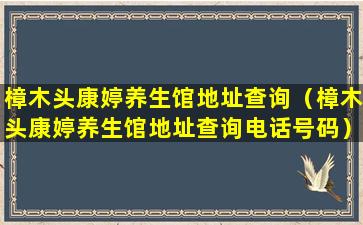 樟木头康婷养生馆地址查询（樟木头康婷养生馆地址查询电话号码）